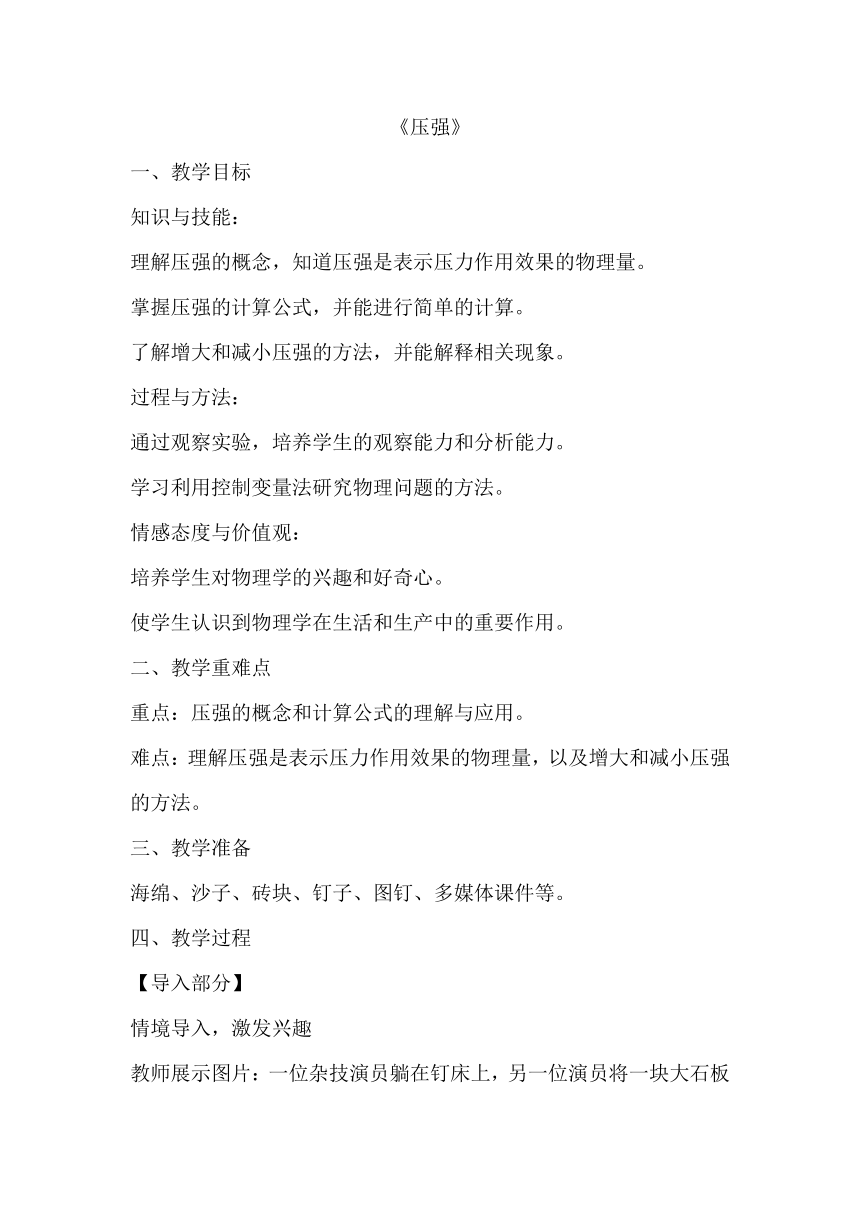 《压强》

一、教学目标

知识与技能：

理解压强的概念，知道压强是表示压力作用效果的物理量。

掌握压强的计算公式，并能进行简单的计算。

了解增大和减小压强的方法，并能解释相关现象。

过程与方法：

通过观察实验，培养学生的观察能力和分析能力。

学习利用控制变量法研究物理问题的方法。

情感态度与价值观：

培养学生对物理学的兴趣和好奇心。

使学生认识到物理学在生活和生产中的重要作用。

二、教学重难点

重点：压强的概念和计算公式的理解与应用。

难点：理解压强是表示压力作用效果的物理量，以及增大和减小压强的方法。

三、教学准备

海绵、沙子、砖块、钉子、图钉、多媒体课件等。

四、教学过程

【导入部分】

情境导入，激发兴趣

教师展示图片：一位杂技演员躺在钉床上，另一位演员将一块大石板